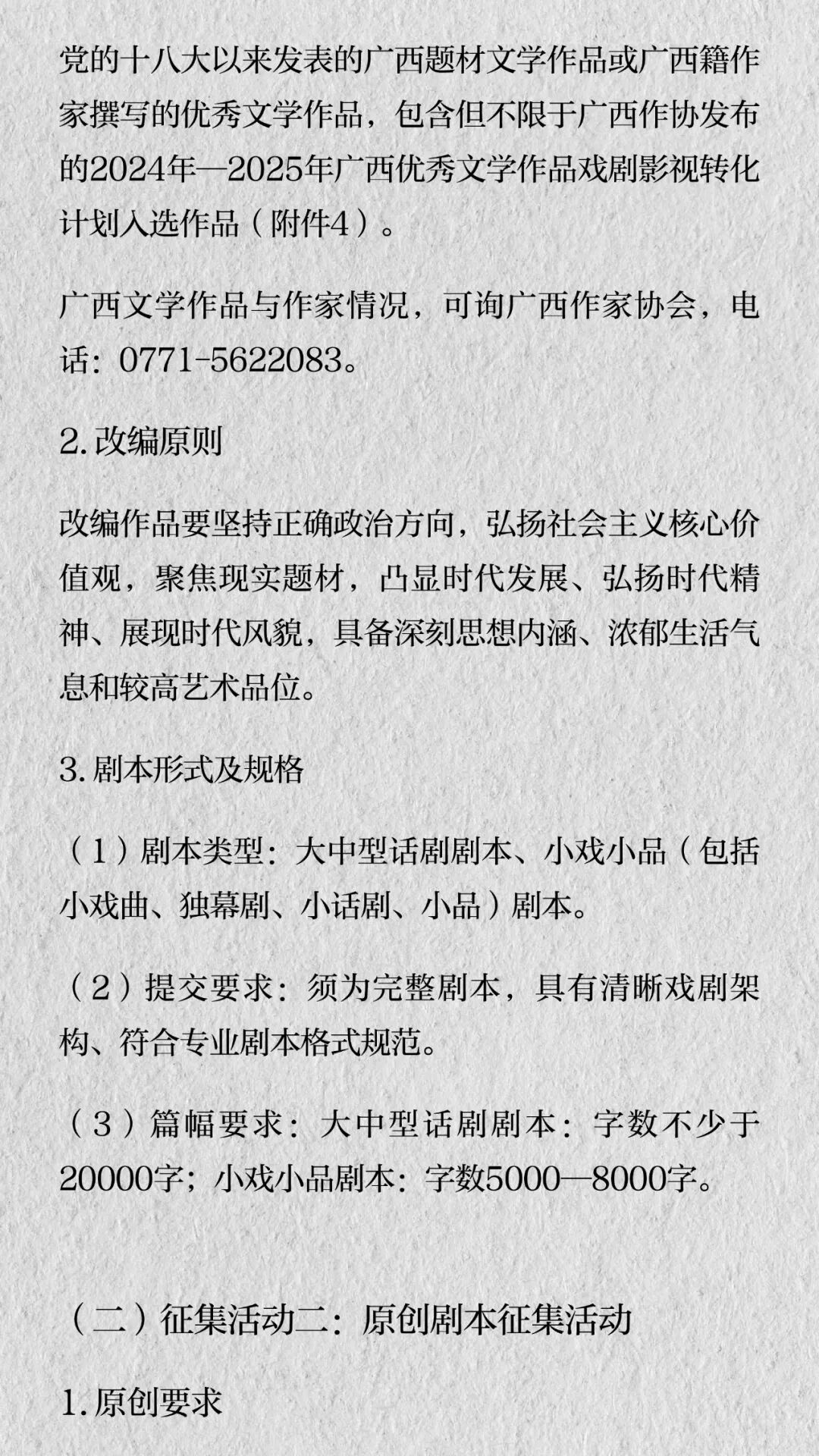 党的十八大以来发表的广西题材文学作品或广西籍作家撰写的优秀文学作品，包含但不限于广西作协发布的2024年—2025年广西优秀文学作品戏剧影视转化计划入选作品（附件4）。

广西文学作品与作家情况，可询广西作家协会，电话：0771-5622083。

2.改编原则

改编作品要坚持正确政治方向，弘扬社会主义核心价值观，聚焦现实题材，凸显时代发展、弘扬时代精神、展现时代风貌，具备深刻思想内涵、浓郁生活气息和较高艺术品位。

3.剧本形式及规格

（1）剧本类型：大中型话剧剧本、小戏小品（包括小戏曲、独幕剧、小话剧、小品）剧本。

（2）提交要求：须为完整剧本，具有清晰戏剧架构、符合专业剧本格式规范。

（3）篇幅要求：大中型话剧剧本：字数不少于20000字；小戏小品剧本：字数5000—8000字。

（二）征集活动二：原创剧本征集活动

1.原创要求